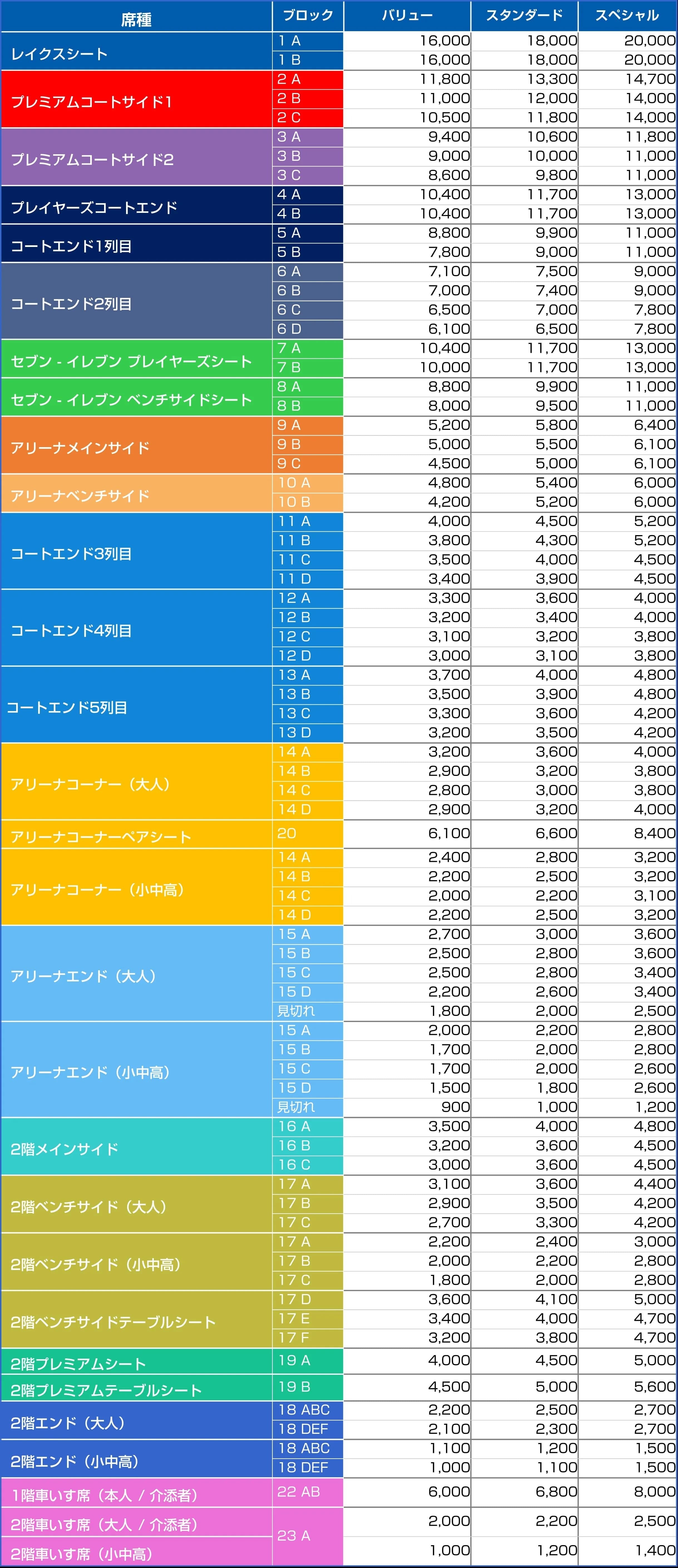 | 席種 | ブロック | バリュー | スタンダード | スペシャル |
|---|---|---|---|---|
| レイクスシート | 1 A | 16,000 | 18,000 | 20,000 |
| | 1 B | 16,000 | 18,000 | 20,000 |
| プレミアムコートサイド1 | 2 A | 11,800 | 13,300 | 14,700 |
| | 2 B | 11,000 | 12,000 | 14,000 |
| | 2 C | 10,500 | 11,800 | 14,000 |
| プレミアムコートサイド2 | 3 A | 9,400 | 10,600 | 11,800 |
| | 3 B | 9,000 | 10,000 | 11,000 |
| | 3 C | 8,600 | 9,800 | 11,000 |
| プレイヤーズコートエンド | 4 A | 10,400 | 11,700 | 13,000 |
| | 4 B | 10,400 | 11,700 | 13,000 |
| コートエンド1列目 | 5 A | 8,800 | 9,900 | 11,000 |
| | 5 B | 7,800 | 9,000 | 11,000 |
| コートエンド2列目 | 6 A | 7,100 | 7,500 | 9,000 |
| | 6 B | 7,000 | 7,400 | 9,000 |
| | 6 C | 6,500 | 7,000 | 7,800 |
| | 6 D | 6,100 | 6,500 | 7,800 |
| セブン - イレブン プレイヤーズシート | 7 A | 10,400 | 11,700 | 13,000 |
| | 7 B | 10,000 | 11,700 | 13,000 |
| セブン - イレブン ベンチサイドシート | 8 A | 8,800 | 9,900 | 11,000 |
| | 8 B | 8,000 | 9,500 | 11,000 |
| アリーナメインサイド | 9 A | 5,200 | 5,800 | 6,400 |
| | 9 B | 5,000 | 5,500 | 6,100 |
| | 9 C | 4,500 | 5,000 | 6,100 |
| アリーナベンチサイド | 10 A | 4,800 | 5,400 | 6,000 |
| | 10 B | 4,200 | 5,200 | 6,000 |
| コートエンド3列目 | 11 A | 4,000 | 4,500 | 5,200 |
| | 11 B | 3,800 | 4,300 | 5,200 |
| | 11 C | 3,500 | 4,000 | 4,500 |
| | 11 D | 3,400 | 3,900 | 4,500 |
| コートエンド4列目 | 12 A | 3,300 | 3,600 | 4,000 |
| | 12 B | 3,200 | 3,400 | 4,000 |
| | 12 C | 3,100 | 3,200 | 3,800 |
| | 12 D | 3,000 | 3,100 | 3,800 |
| コートエンド5列目 | 13 A | 3,700 | 4,000 | 4,800 |
| | 13 B | 3,500 | 3,900 | 4,800 |
| | 13 C | 3,300 | 3,600 | 4,200 |
| | 13 D | 3,200 | 3,500 | 4,200 |
| アリーナコーナー（大人） | 14 A | 3,200 | 3,600 | 4,000 |
| | 14 B | 2,900 | 3,200 | 3,800 |
| | 14 C | 2,800 | 3,000 | 3,800 |
| | 14 D | 2,900 | 3,200 | 4,000 |
| アリーナコーナーペアシート | 20 | 6,100 | 6,600 | 8,400 |
| アリーナコーナー（小中高） | 14 A | 2,400 | 2,800 | 3,200 |
| | 14 B | 2,200 | 2,500 | 3,200 |
| | 14 C | 2,000 | 2,200 | 3,100 |
| | 14 D | 2,200 | 2,500 | 3,200 |
| アリーナエンド（大人） | 15 A | 2,700 | 3,000 | 3,600 |
| | 15 B | 2,500 | 2,800 | 3,600 |
| | 15 C | 2,500 | 2,800 | 3,400 |
| | 15 D | 2,200 | 2,600 | 3,400 |
| | 見切れ | 1,800 | 2,000 | 2,500 |
| アリーナエンド（小中高） | 15 A | 2,000 | 2,200 | 2,800 |
| | 15 B | 1,700 | 2,000 | 2,800 |
| | 15 C | 1,700 | 2,000 | 2,600 |
| | 15 D | 1,500 | 1,800 | 2,600 |
| | 見切れ | 900 | 1,000 | 1,200 |
| 2階メインサイド | 16 A | 3,500 | 4,000 | 4,800 |
| | 16 B | 3,200 | 3,600 | 4,500 |
| | 16 C | 3,000 | 3,600 | 4,500 |
| 2階ベンチサイド（大人） | 17 A | 3,100 | 3,600 | 4,400 |
| | 17 B | 2,900 | 3,500 | 4,200 |
| | 17 C | 2,700 | 3,300 | 4,200 |
| 2階ベンチサイド（小中高） | 17 A | 2,200 | 2,400 | 3,000 |
| | 17 B | 2,000 | 2,200 | 2,800 |
| | 17 C | 1,800 | 2,000 | 2,800 |
| 2階ベンチサイドテーブルシート | 17 D | 3,600 | 4,100 | 5,000 |
| | 17 E | 3,400 | 4,000 | 4,700 |
| | 17 F | 3,200 | 3,800 | 4,700 |
| 2階プレミアムシート | 19 A | 4,000 | 4,500 | 5,000 |
| 2階プレミアムテーブルシート | 19 B | 4,500 | 5,000 | 5,600 |
| 2階エンド（大人） | 18 ABC | 2,200 | 2,500 | 2,700 |
| | 18 DEF | 2,100 | 2,300 | 2,700 |
| 2階エンド（小中高） | 18 ABC | 1,100 | 1,200 | 1,500 |
| | 18 DEF | 1,000 | 1,100 | 1,500 |
| 1階車いす席（本人 / 介添者） | 22 AB | 6,000 | 6,800 | 8,000 |
| 2階車いす席（大人 / 介添者） | 23 A | 2,000 | 2,200 | 2,500 |
| 2階車いす席（小中高） | | 1,000 | 1,200 | 1,400 |